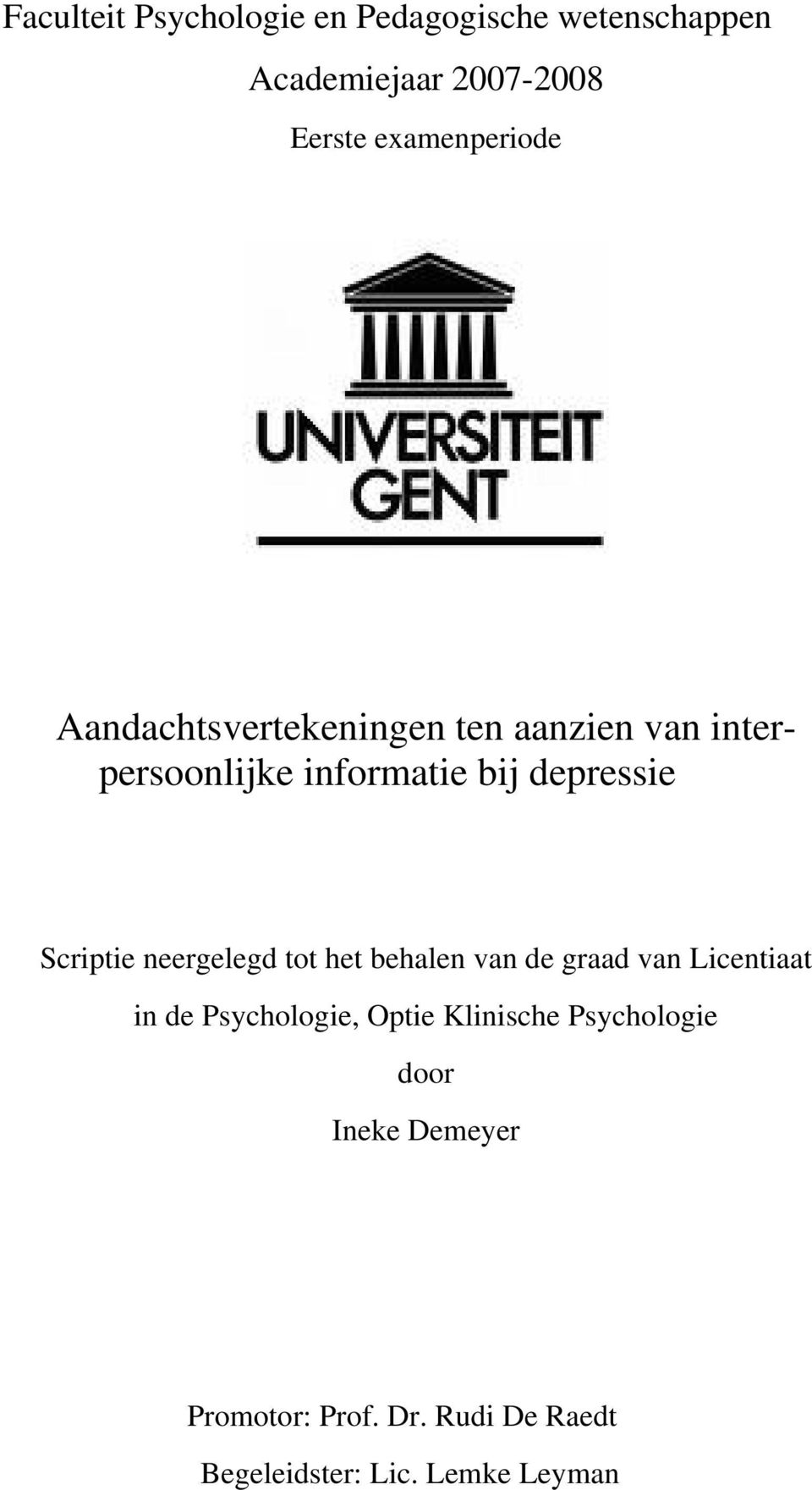 Faculteit Psychologie en Pedagogische wetenschappen

Academiejaar 2007-2008

Eerste examenperiode

UNIVERSITEIT GENT

Aandachtsvertekeningen ten aanzien van interpersoonlijke informatie bij depressie

Scriptie neergelegd tot het behalen van de graad van Licentiaat in de Psychologie, Optie Klinische Psychologie

door

Ineke Demeyer

Promotor: Prof. Dr. Rudi De Raedt

Begeleidster: Lic. Lemke Leyman